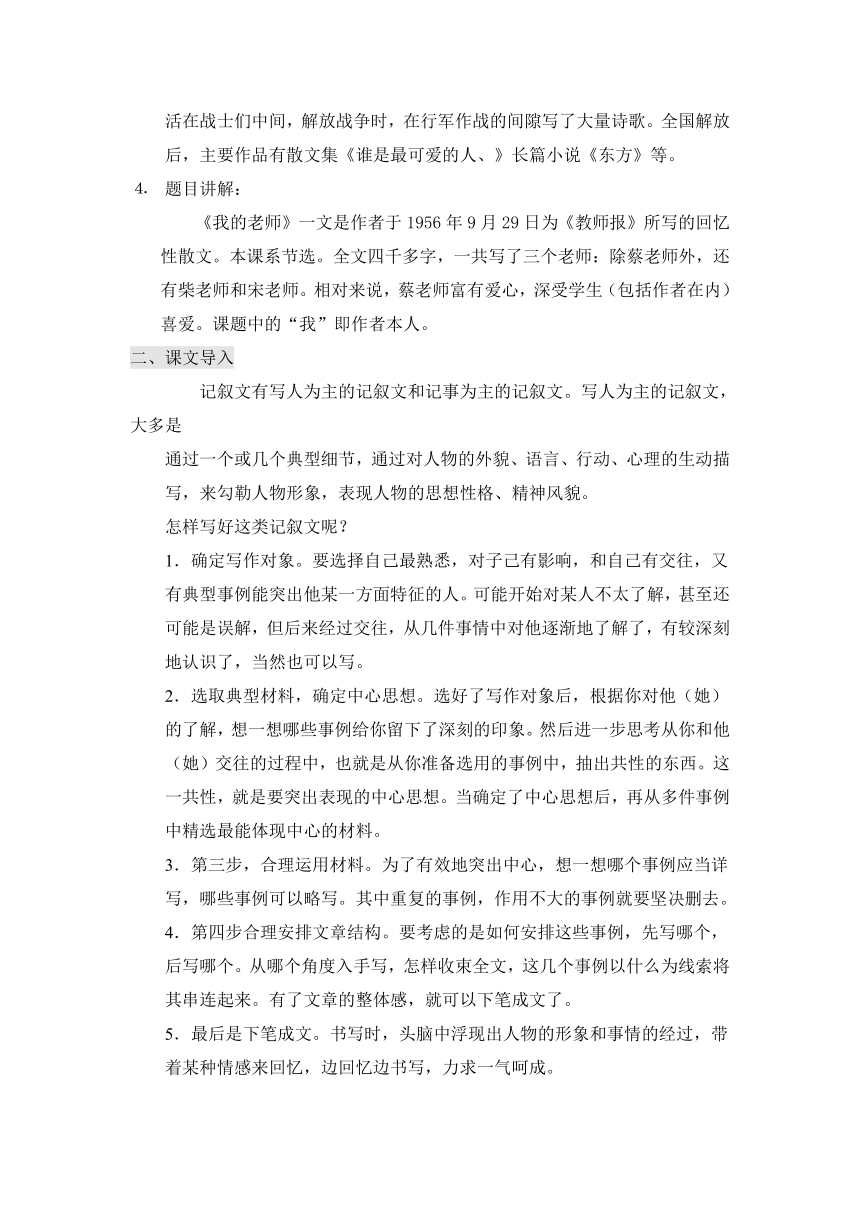 活在战士们中间，解放战争时，在行军作战的间隙写了大量诗歌。全国解放后，主要作品有散文集《谁是最可爱的人、》长篇小说《东方》等。

4. 题目讲解：

《我的老师》一文是作者于 1956 年 9 月 29 日为《教师报》所写的回忆性散文。本课系节选。全文四千多字，一共写了三个老师：除蔡老师外，还有柴老师和宋老师。相对来说，蔡老师富有爱心，深受学生（包括作者在内）喜爱。课题中的“我”即作者本人。

二、课文导入

记叙文有写人为主的记叙文和记事为主的记叙文。写人为主的记叙文，大多是

通过一个或几个典型细节，通过对人物的外貌、语言、行动、心理的生动描写，来勾勒人物形象，表现人物的思想性格、精神风貌。

怎样写好这类记叙文呢？

1．确定写作对象。要选择自己最熟悉，对子己有影响，和自己有交往，又有典型事例能突出他某一方面特征的人。可能开始对某人不太了解，甚至还可能是误解，但后来经过交往，从几件事情中对他逐渐地了解了，有较深刻地认识了，当然也可以写。

2．选取典型材料，确定中心思想。选好了写作对象后，根据你对他（她）的了解，想一想哪些事例给你留下了深刻的印象。然后进一步思考从你和他（她）交往的过程中，也就是从你准备选用的事例中，抽出共性的东西。这一共性，就是要突出表现的中心思想。当确定了中心思想后，再从多件事例中精选最能体现中心的材料。

3．第三步，合理运用材料。为了有效地突出中心，想一想哪个事例应当详写，哪些事例可以略写。其中重复的事例，作用不大的事例就要坚决删去。

4．第四步合理安排文章结构。要考虑的是如何安排这些事例，先写哪个，后写哪个。从哪个角度入手写，怎样收束全文，这几个事例以什么为线索将其串连起来。有了文章的整体感，就可以下笔成文了。

5．最后是下笔成文。书写时，头脑中浮现出人物的形象和事情的经过，带着某种情感来回忆，边回忆边书写，力求一气呵成。